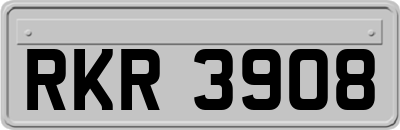 RKR 3908